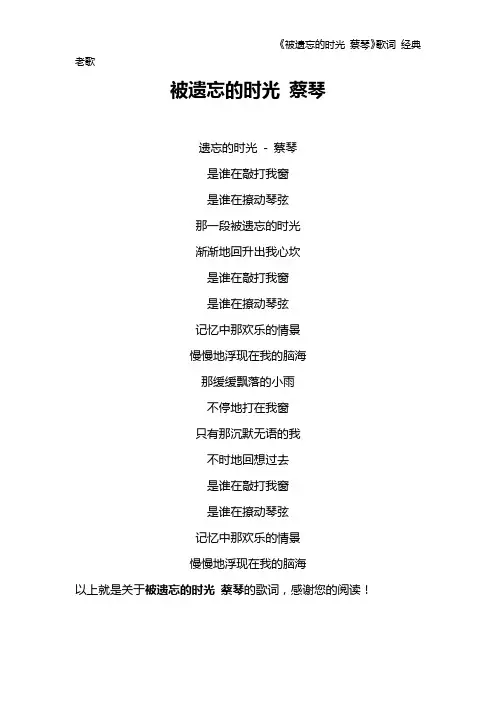 《被遗忘的时光 蔡琴》歌词 经典老歌

被遗忘的时光 蔡琴

遗忘的时光 - 蔡琴

是谁在敲打我窗

是谁在撩动琴弦

那一段被遗忘的时光

渐渐地回升出我心坎

是谁在敲打我窗

是谁在撩动琴弦

记忆中那欢乐的情景

慢慢地浮现在我的脑海

那缓缓飘落的小雨

不停地打在我窗

只有那沉默无语的我

不时地回想过去

是谁在敲打我窗

是谁在撩动琴弦

记忆中那欢乐的情景

慢慢地浮现在我的脑海

以上就是关于被遗忘的时光 蔡琴的歌词，感谢您的阅读！